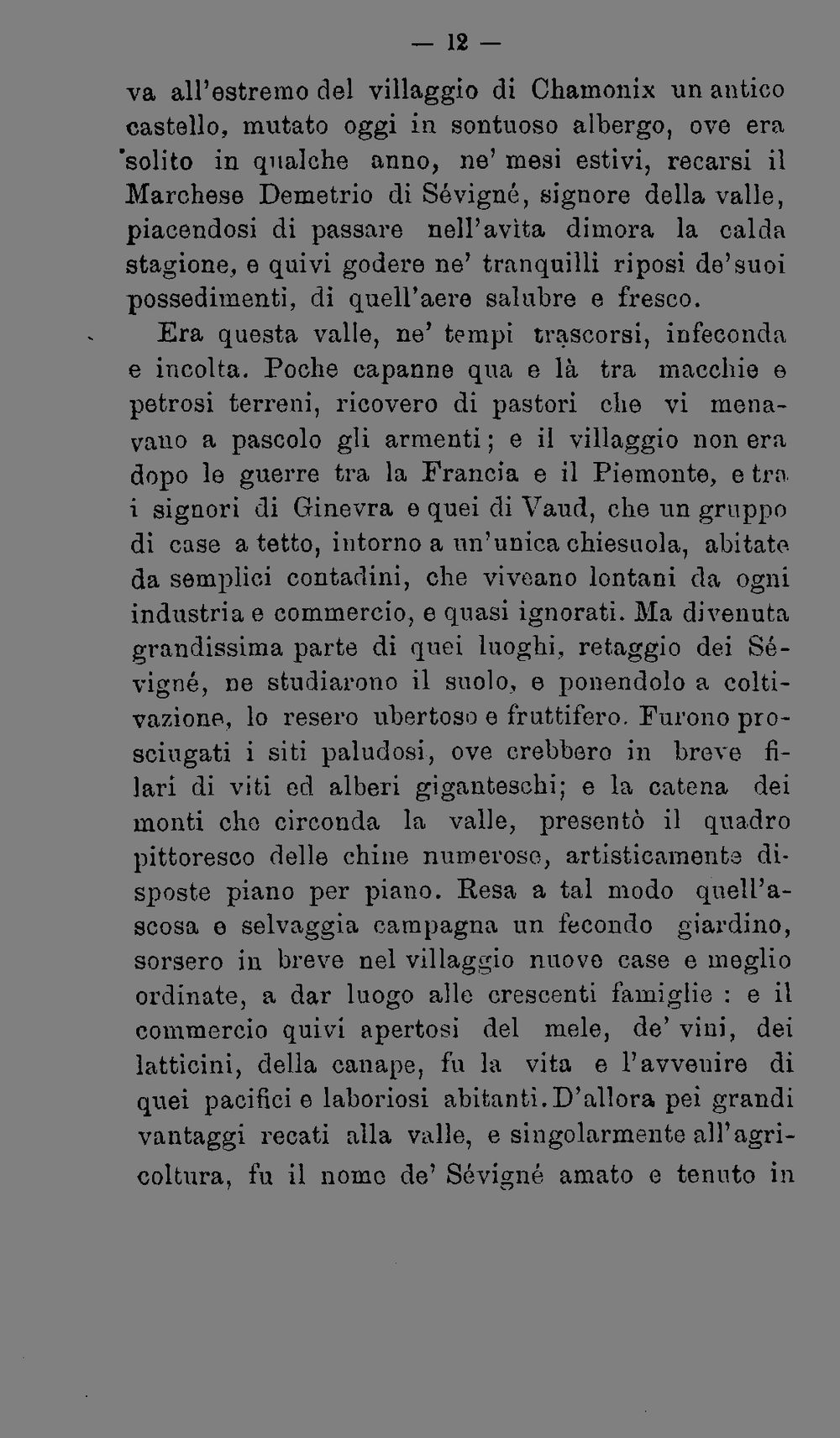 — 12 —

va all'estremo del villaggio di Chamonix un antico castello, mutato oggi in sontuoso albergo, ove era solito in qualche anno, ne' mesi estivi, recarsi il Marchese Demetrio di Sévigné, signore della valle, piacendosi di passare nell'avìta dimora la calda stagione, e quivi godere ne' tranquilli riposi de'suoi possedimenti, di quell'aere salubre e fresco.

Era questa valle, ne' tempi trascorsi, infeconda e incolta. Poche capanne qua e là tra macchie e petrosi terreni, ricovero di pastori che vi menavano a pascolo gli armenti; e il villaggio non era dopo le guerre tra la Francia e il Piemonte, e tra i signori di Ginevra e quei di Vaud, che un gruppo di case a tetto, intorno a un'unica chiesuola, abitate da semplici contadini, che viveano lontani da ogni industria e commercio, e quasi ignorati. Ma divenuta grandissima parte di quei luoghi, retaggio dei Sévigné, ne studiarono il suolo, e ponendolo a coltivazione, lo resero ubertoso e fruttifero. Furono prosciugati i siti paludosi, ove crebbero in breve filari di viti ed alberi giganteschi; e la catena dei monti che circonda la valle, presentò il quadro pittoresco delle chine numerose, artisticamente disposte piano per piano. Resa a tal modo quell'ascosa e selvaggia campagna un fecondo giardino, sorsero in breve nel villaggio nuove case e meglio ordinate, a dar luogo alle crescenti famiglie : e il commercio quivi apertosi del mele, de' vini, dei latticini, della canape, fu la vita e l'avvenire di quei pacifici e laboriosi abitanti. D'allora pei grandi vantaggi recati alla valle, e singolarmente all'agricoltura, fu il nome de' Sévigné amato e tenuto in